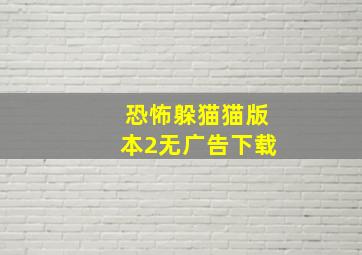 恐怖躲猫猫版本2无广告下载